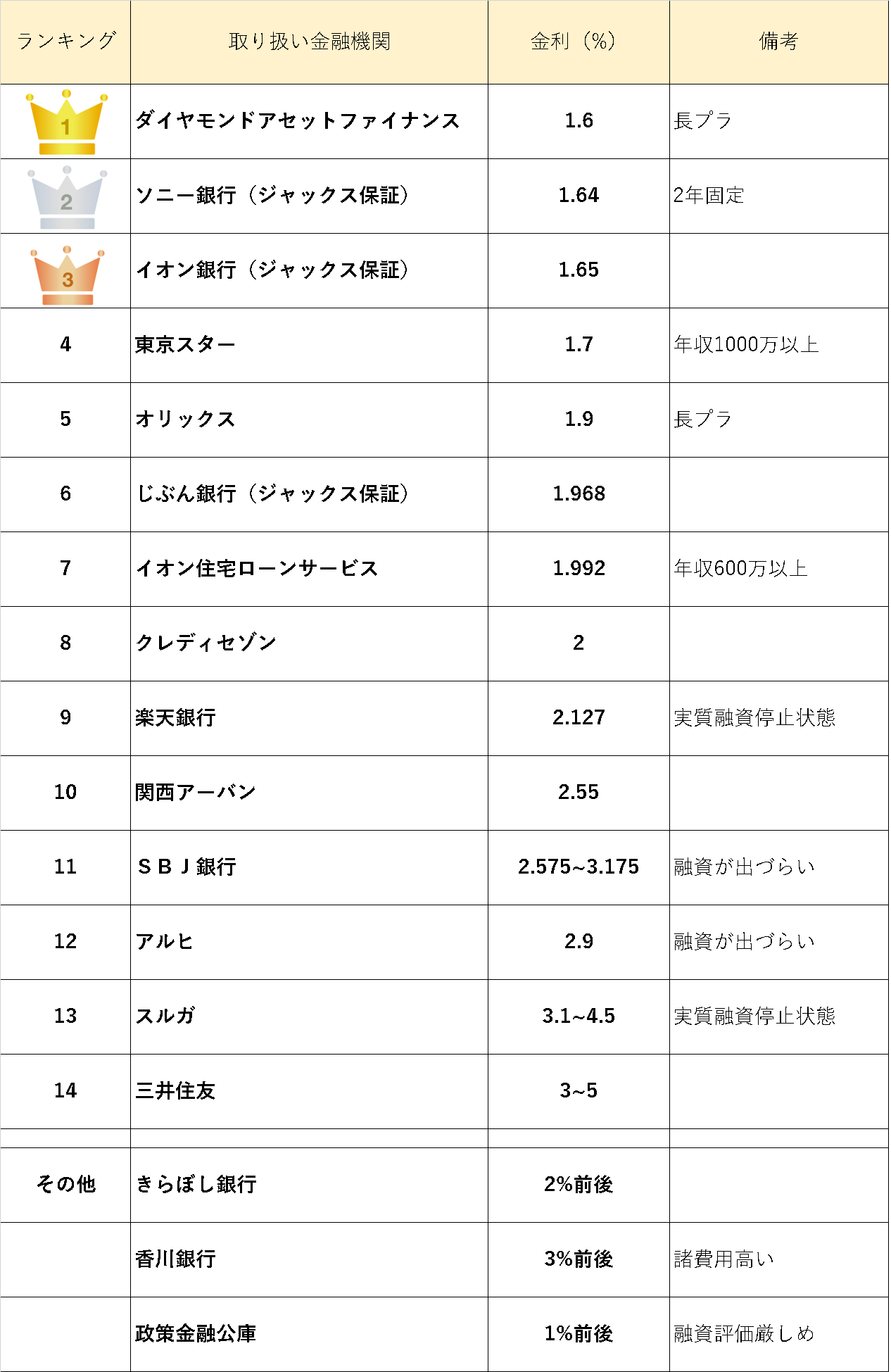 | ランキング | 取り扱い金融機関 | 金利（%） | 備考 |
|---|---|---|---|
| 1 | ダイヤモンドアセットファイナンス | 1.6 | 長プラ |
| 2 | ソニー銀行（ジャックス保証） | 1.64 | 2年固定 |
| 3 | イオン銀行（ジャックス保証） | 1.65 | |
| 4 | 東京スター | 1.7 | 年収1000万以上 |
| 5 | オリックス | 1.9 | 長プラ |
| 6 | じぶん銀行（ジャックス保証） | 1.968 | |
| 7 | イオン住宅ローンサービス | 1.992 | 年収600万以上 |
| 8 | クレディセゾン | 2 | |
| 9 | 楽天銀行 | 2.127 | 実質融資停止状態 |
| 10 | 関西アーバン | 2.55 | |
| 11 | ＳＢＪ銀行 | 2.575~3.175 | 融資が出づらい |
| 12 | アルヒ | 2.9 | 融資が出づらい |
| 13 | スルガ | 3.1~4.5 | 実質融資停止状態 |
| 14 | 三井住友 | 3~5 | |
| | | | |
| その他 | きらぼし銀行 | 2%前後 | |
| | 香川銀行 | 3%前後 | 諸費用高い |
| | 政策金融公庫 | 1%前後 | 融資評価厳しめ |